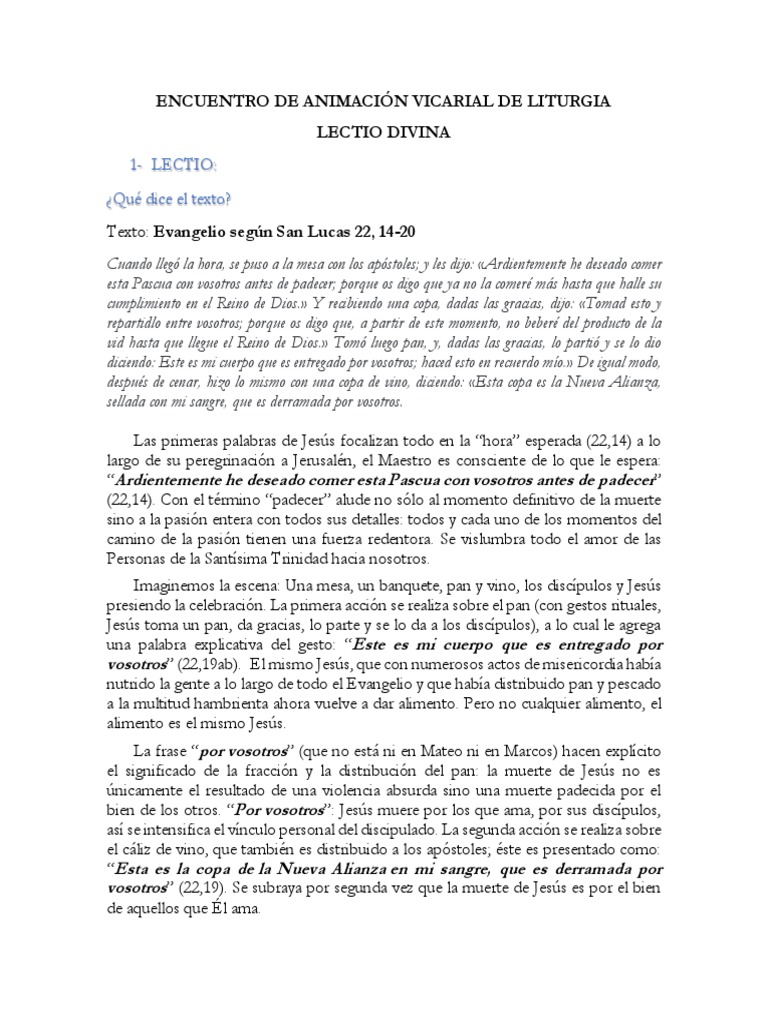 ENCUENTRO DE ANIMACIÓN VICARIAL DE LITURGIA

LECTIO DIVINA

1- LECTIO:

¿Qué dice el texto?

Texto: Evangelio según San Lucas 22, 14-20

Cuando llegó la hora, se puso a la mesa con los apóstoles; y les dijo: «Ardientemente he deseado comer esta Pascua con vosotros antes de padecer; porque os digo que ya no la comeré más hasta que halle su cumplimiento en el Reino de Dios.» Y recibiendo una copa, dadas las gracias, dijo: «Tomad esto y repartidlo entre vosotros; porque os digo que, a partir de este momento, no beberé del producto de la vid hasta que llegue el Reino de Dios.» Tomó luego pan, y, dadas las gracias, lo partió y se lo dio diciendo: Este es mi cuerpo que es entregado por vosotros; haced esto en recuerdo mío.» De igual modo, después de cenar, hizo lo mismo con una copa de vino, diciendo: «Esta copa es la Nueva Alianza, sellada con mi sangre, que es derramada por vosotros.

Las primeras palabras de Jesús focalizan todo en la "hora" esperada (22,14) a lo largo de su peregrinación a Jerusalén, el Maestro es consciente de lo que le espera: "Ardientemente he deseado comer esta Pascua con vosotros antes de padecer" (22,14). Con el término "padecer" alude no sólo al momento definitivo de la muerte sino a la pasión entera con todos sus detalles: todos y cada uno de los momentos del camino de la pasión tienen una fuerza redentora. Se vislumbra todo el amor de las Personas de la Santísima Trinidad hacia nosotros.

Imaginemos la escena: Una mesa, un banquete, pan y vino, los discípulos y Jesús presiendo la celebración. La primera acción se realiza sobre el pan (con gestos rituales, Jesús toma un pan, da gracias, lo parte y se lo da a los discípulos), a lo cual le agrega una palabra explicativa del gesto: "Este es mi cuerpo que es entregado por vosotros" (22,19ab). El mismo Jesús, que con numerosos actos de misericordia había nutrido la gente a lo largo de todo el Evangelio y que había distribuido pan y pescado a la multitud hambrienta ahora vuelve a dar alimento. Pero no cualquier alimento, el alimento es el mismo Jesús.

La frase "por vosotros" (que no está ni en Mateo ni en Marcos) hacen explícito el significado de la fracción y la distribución del pan: la muerte de Jesús no es únicamente el resultado de una violencia absurda sino una muerte padecida por el bien de los otros. "Por vosotros": Jesús muere por los que ama, por sus discípulos, así se intensifica el vínculo personal del discipulado. La segunda acción se realiza sobre el cáliz de vino, que también es distribuido a los apóstoles; éste es presentado como: "Esta es la copa de la Nueva Alianza en mi sangre, que es derramada por vosotros" (22,19). Se subraya por segunda vez que la muerte de Jesús es por el bien de aquellos que Él ama.